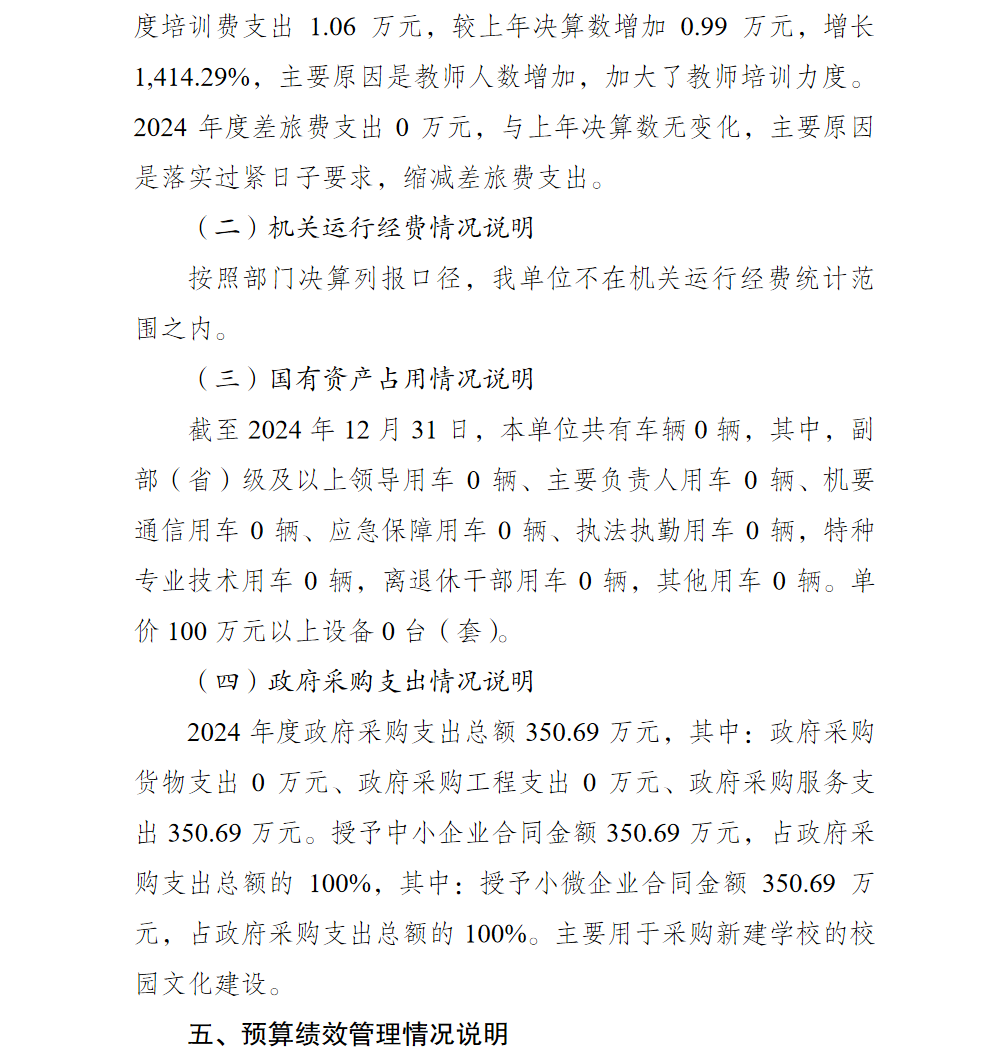 度培训费支出 1.06 万元，较上年决算数增加 0.99 万元，增长 1,414.29%，主要原因是教师人数增加，加大了教师培训力度。2024 年度差旅费支出 0 万元，与上年决算数无变化，主要原因是落实过紧日子要求，缩减差旅费支出。

（二）机关运行经费情况说明

按照部门决算列报口径，我单位不在机关运行经费统计范围之内。

（三）国有资产占用情况说明

截至 2024 年 12 月 31 日，本单位共有车辆 0 辆，其中，副部（省）级及以上领导用车 0 辆、主要负责人用车 0 辆、机要通信用车 0 辆、应急保障用车 0 辆、执法执勤用车 0 辆，特种专业技术用车 0 辆，离退休干部用车 0 辆，其他用车 0 辆。单价 100 万元以上设备 0 台（套）。

（四）政府采购支出情况说明

2024 年度政府采购支出总额 350.69 万元，其中：政府采购货物支出 0 万元、政府采购工程支出 0 万元、政府采购服务支出 350.69 万元。授予中小企业合同金额 350.69 万元，占政府采购支出总额的 100%，其中：授予小微企业合同金额 350.69 万元，占政府采购支出总额的 100%。主要用于采购新建学校的校园文化建设。

五、预算绩效管理情况说明